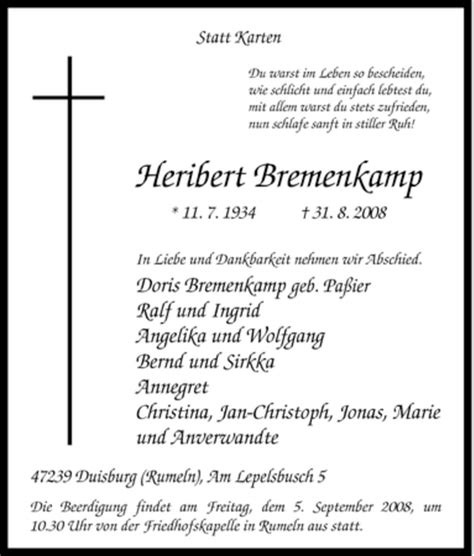 Statt Karten

Du warst im Leben so bescheiden,
wie schlicht und einfach lebtest du,
mit allem warst du stets zufrieden,
nun schlafe sanft in stiller Ruh!

Heribert Bremenkamp

* 11. 7. 1934 † 31. 8. 2008

In Liebe und Dankbarkeit nehmen wir Abschied.

Doris Bremenkamp geb. Paßier
Ralf und Ingrid
Angelika und Wolfgang
Bernd und Sirkka
Annegret
Christina, Jan-Christoph, Jonas, Marie
und Anverwandte

47239 Duisburg (Rumeln), Am Lepelsbusch 5

Die Beerdigung findet am Freitag, dem 5. September 2008, um 10.30 Uhr von der Friedhofskapelle in Rumeln aus statt.